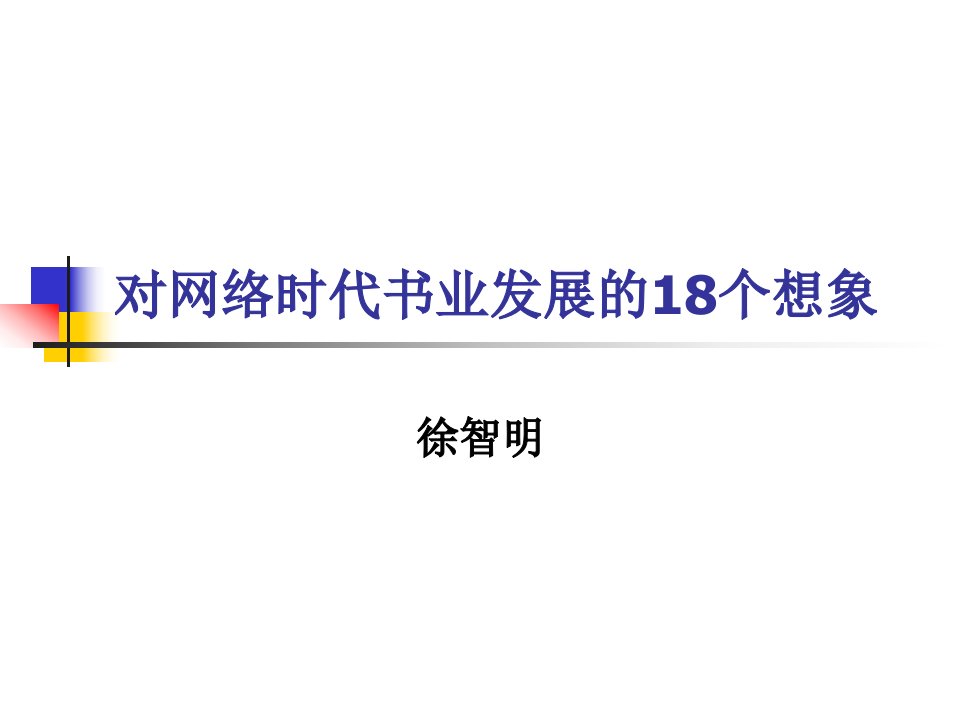 对网络时代书业发展的18个想象

徐智明